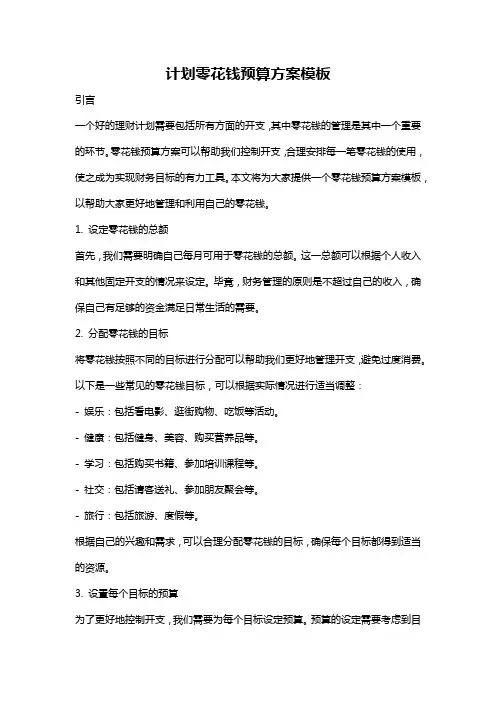 计划零花钱预算方案模板

引言

一个好的理财计划需要包括所有方面的开支，其中零花钱的管理是其中一个重要的环节。零花钱预算方案可以帮助我们控制开支，合理安排每一笔零花钱的使用，使之成为实现财务目标的有力工具。本文将为大家提供一个零花钱预算方案模板，以帮助大家更好地管理和利用自己的零花钱。

1. 设定零花钱的总额

首先，我们需要明确自己每月可用于零花钱的总额。这一总额可以根据个人收入和其他固定开支的情况来设定。毕竟，财务管理的原则是不超过自己的收入，确保自己有足够的资金满足日常生活的需要。

2. 分配零花钱的目标

将零花钱按照不同的目标进行分配可以帮助我们更好地管理开支，避免过度消费。以下是一些常见的零花钱目标，可以根据实际情况进行适当调整：

- 娱乐：包括看电影、逛街购物、吃饭等活动。

- 健康：包括健身、美容、购买营养品等。

- 学习：包括购买书籍、参加培训课程等。

- 社交：包括请客送礼、参加朋友聚会等。

- 旅行：包括旅游、度假等。

根据自己的兴趣和需求，可以合理分配零花钱的目标，确保每个目标都得到适当的资源。

3. 设置每个目标的预算

为了更好地控制开支，我们需要为每个目标设定预算。预算的设定需要考虑到目